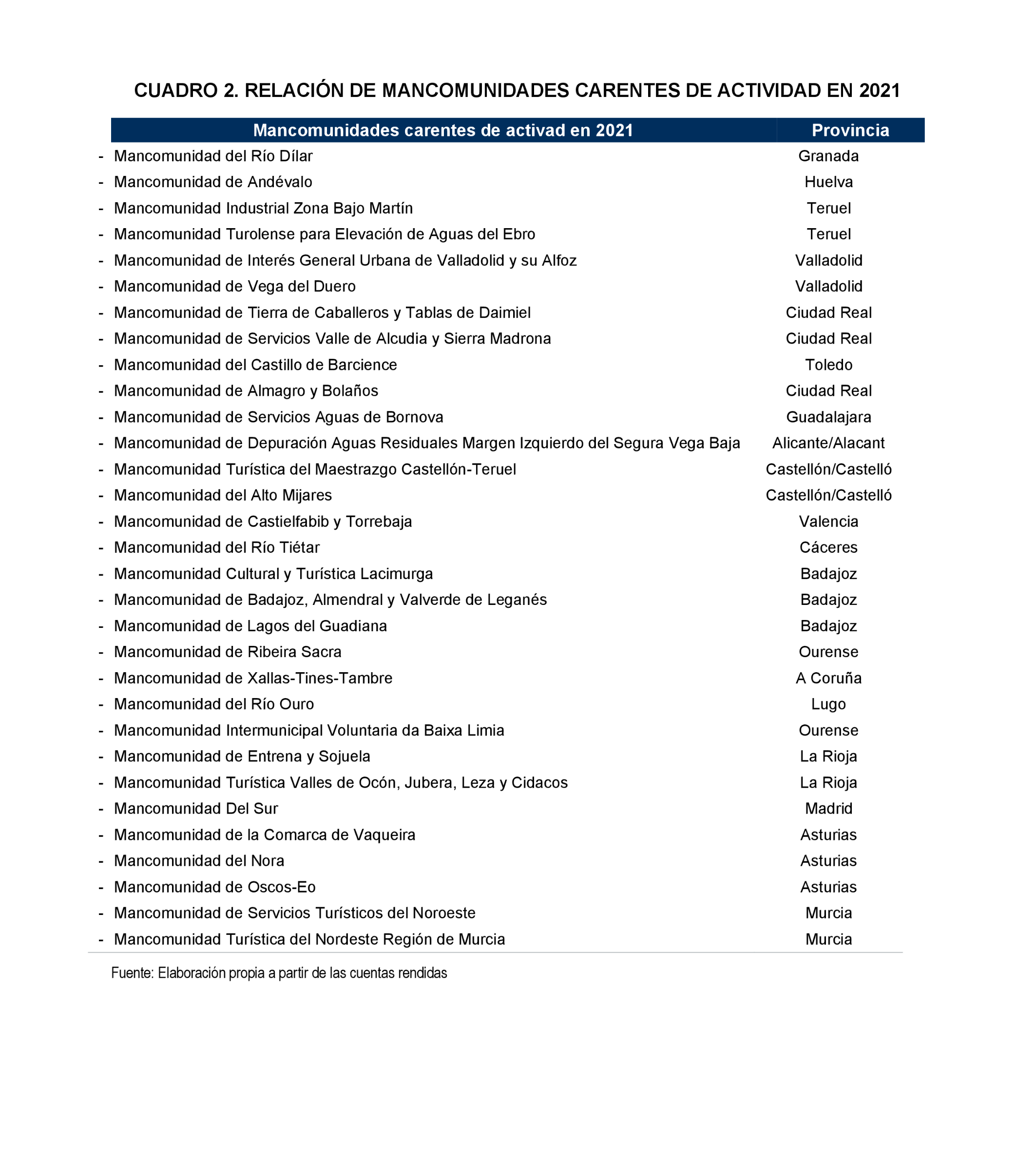 CUADRO 2. RELACIÓN DE MANCOMUNIDADES CARENTES DE ACTIVIDAD EN 2021

| Mancomunidades carentes de activad en 2021 | Provincia |
|---|---|
| - Mancomunidad del Río Dílar | Granada |
| - Mancomunidad de Andévalo | Huelva |
| - Mancomunidad Industrial Zona Bajo Martín | Teruel |
| - Mancomunidad Turolense para Elevación de Aguas del Ebro | Teruel |
| - Mancomunidad de Interés General Urbana de Valladolid y su Alfoz | Valladolid |
| - Mancomunidad de Vega del Duero | Valladolid |
| - Mancomunidad de Tierra de Caballeros y Tablas de Daimiel | Ciudad Real |
| - Mancomunidad de Servicios Valle de Alcudia y Sierra Madrona | Ciudad Real |
| - Mancomunidad del Castillo de Barcience | Toledo |
| - Mancomunidad de Almagro y Bolaños | Ciudad Real |
| - Mancomunidad de Servicios Aguas de Bornova | Guadalajara |
| - Mancomunidad de Depuración Aguas Residuales Margen Izquierdo del Segura Vega Baja | Alicante/Alacant |
| - Mancomunidad Turística del Maestrazgo Castellón-Teruel | Castellón/Castelló |
| - Mancomunidad del Alto Mijares | Castellón/Castelló |
| - Mancomunidad de Castielfabib y Torrebaja | Valencia |
| - Mancomunidad del Río Tiétar | Cáceres |
| - Mancomunidad Cultural y Turística Lacimurga | Badajoz |
| - Mancomunidad de Badajoz, Almendral y Valverde de Leganés | Badajoz |
| - Mancomunidad de Lagos del Guadiana | Badajoz |
| - Mancomunidad de Ribeira Sacra | Ourense |
| - Mancomunidad de Xallas-Tines-Tambre | A Coruña |
| - Mancomunidad del Río Ouro | Lugo |
| - Mancomunidad Intermunicipal Voluntaria da Baixa Limia | Ourense |
| - Mancomunidad de Entrena y Sojuela | La Rioja |
| - Mancomunidad Turística Valles de Ocón, Jubera, Leza y Cidacos | La Rioja |
| - Mancomunidad Del Sur | Madrid |
| - Mancomunidad de la Comarca de Vaqueira | Asturias |
| - Mancomunidad del Nora | Asturias |
| - Mancomunidad de Oscos-Eo | Asturias |
| - Mancomunidad de Servicios Turísticos del Noroeste | Murcia |
| - Mancomunidad Turística del Nordeste Región de Murcia | Murcia |

Fuente: Elaboración propia a partir de las cuentas rendidas